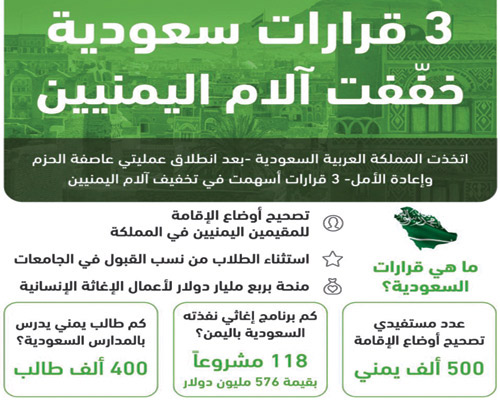 3 قرارات سعودية خفّفت آلام اليمنيين

اتخذت المملكة العربية السعودية -بعد انطلاق عمليتي عاصفة الحزم وإعادة الأمل- 3 قرارات أسهمت في تخفيف آلام اليمنيين

ما هي قرارات السعودية؟

تصحيح أوضاع الإقامة للمقيمين اليمنيين في المملكة

استثناء الطلاب من نسب القبول في الجامعات

منحة بربع مليار دولار لأعمال الإغاثة الإنسانية

عدد مستفيدي تصحيح أوضاع الإقامة
500 ألف يمني

كم برنامج إغاثي نفذته السعودية باليمن؟
118 مشروعاً
بقيمة 576 مليون دولار

كم طالب يمني يدرس بالمدارس السعودية؟
400 ألف طالب